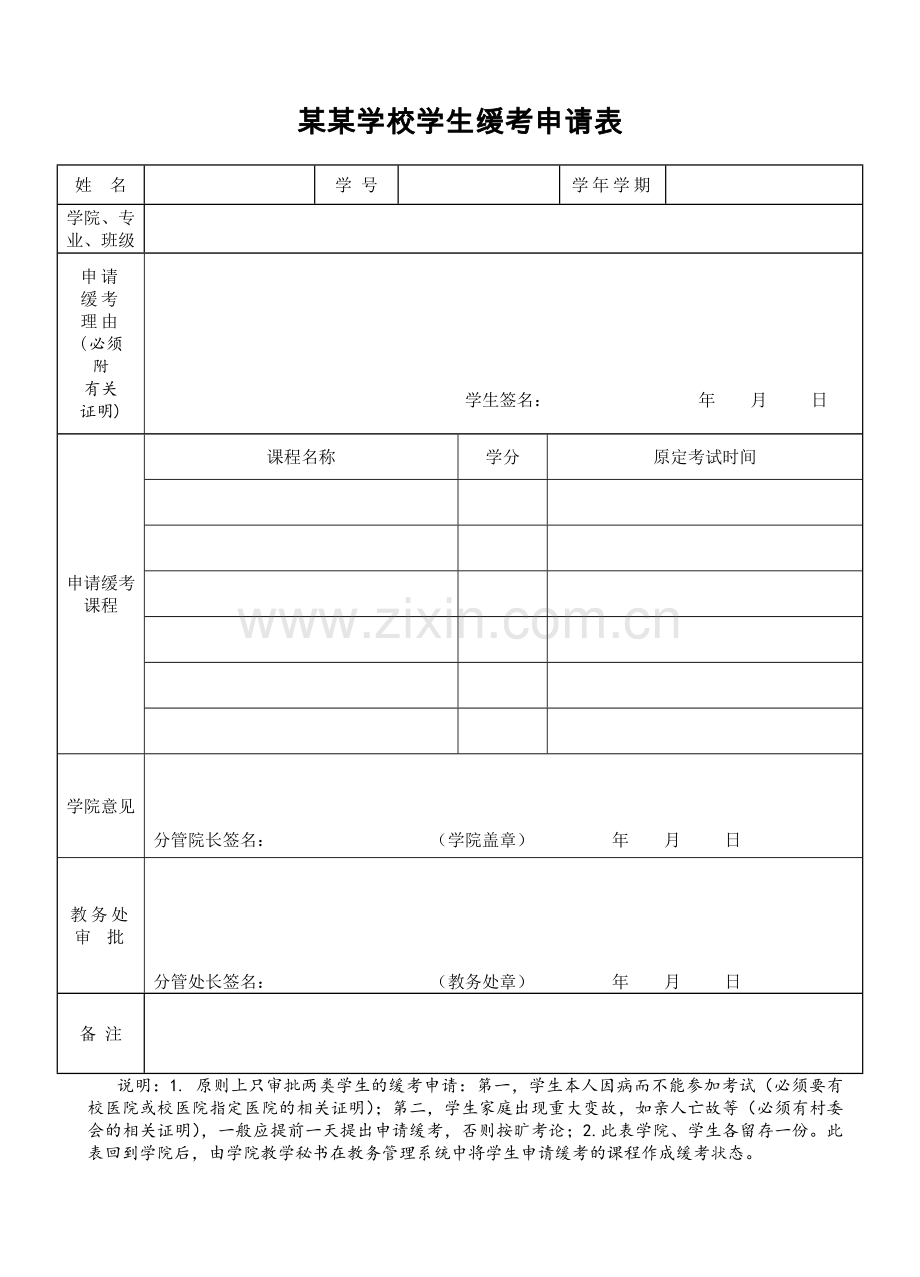 某某学校学生缓考申请表

| 姓　名 | | 学　号 | | 学年学期 | |
|---|---|---|---|---|---|
| 学院、专业、班级 | | | | | |
| 申请缓考理由（必须附有关证明） | 学生签名：　　　　年　　月　　日 | | | | |

| 申请缓考课程 | 课程名称 | 学分 | 原定考试时间 |
|---|---|---|---|
| | | | |
| | | | |
| | | | |
| | | | |
| | | | |
| | | | |

| 学院意见 | 分管院长签名：　　　　（学院盖章）　　　　年　　月　　日 |
|---|---|
| 教务处审　批 | 分管处长签名：　　　　（教务处章）　　　　年　　月　　日 |
| 备　注 | |

www.zixin.com.cn

说明：1. 原则上只审批两类学生的缓考申请：第一，学生本人因病而不能参加考试（必须要有校医院或校医院指定医院的相关证明）；第二，学生家庭出现重大变故，如亲人亡故等（必须有村委会的相关证明），一般应提前一天提出申请缓考，否则按旷考论；2.此表学院、学生各留存一份。此表回到学院后，由学院教学秘书在教务管理系统中将学生申请缓考的课程作成缓考状态。